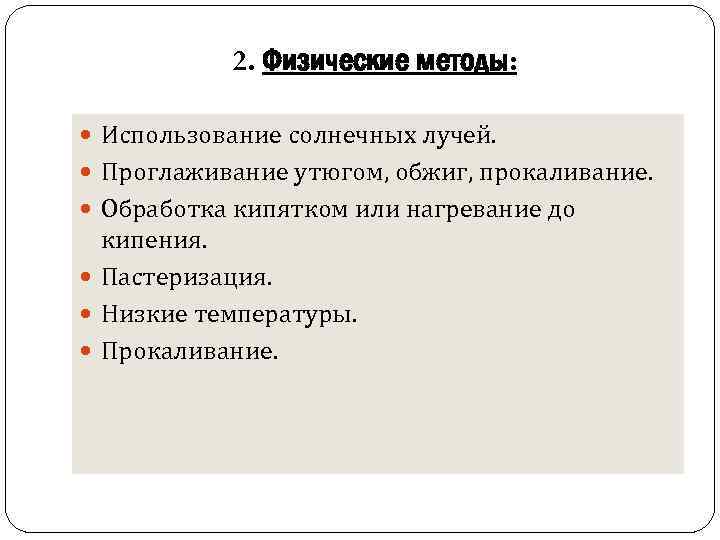 2. Физические методы:

• Использование солнечных лучей.
• Проглаживание утюгом, обжиг, прокаливание.
• Обработка кипятком или нагревание до кипения.
• Пастеризация.
• Низкие температуры.
• Прокаливание.